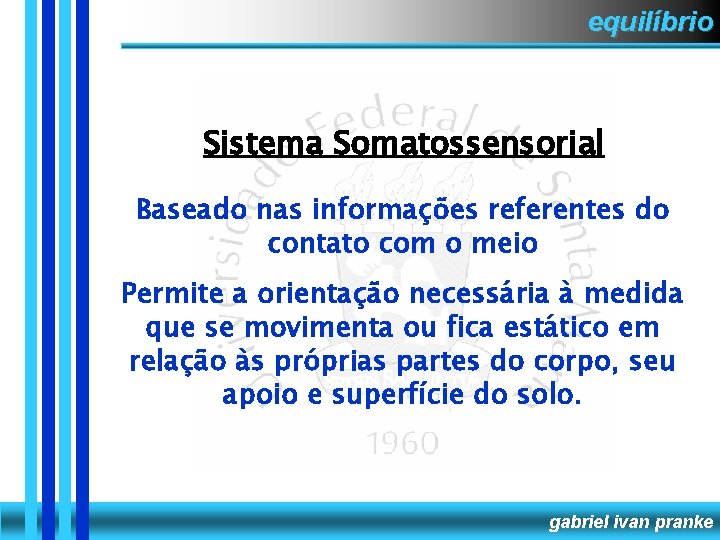 equilíbrio

Sistema Somatossensorial

Baseado nas informações referentes do contato com o meio

Permite a orientação necessária à medida que se movimenta ou fica estático em relação às próprias partes do corpo, seu apoio e superfície do solo.

Universidade Federal de Santa Maria

1960

gabriel ivan pranke